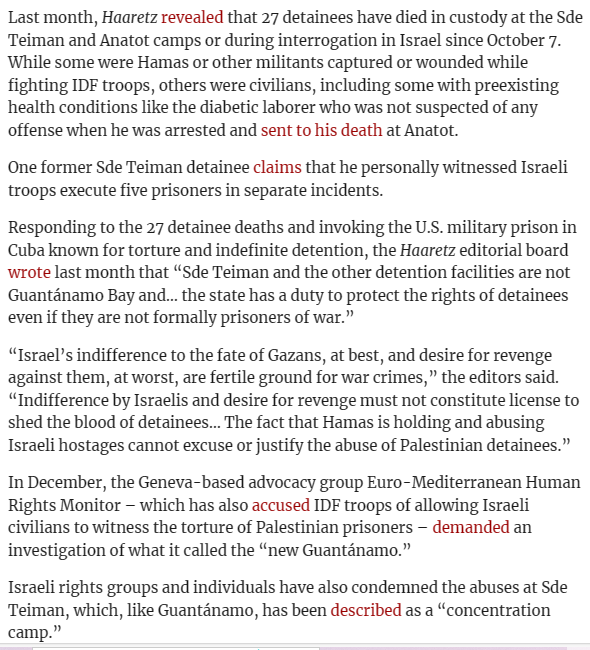 Last month, Haaretz revealed that 27 detainees have died in custody at the Sde Teiman and Anatot camps or during interrogation in Israel since October 7. While some were Hamas or other militants captured or wounded while fighting IDF troops, others were civilians, including some with preexisting health conditions like the diabetic laborer who was not suspected of any offense when he was arrested and sent to his death at Anatot.

One former Sde Teiman detainee claims that he personally witnessed Israeli troops execute five prisoners in separate incidents.

Responding to the 27 detainee deaths and invoking the U.S. military prison in Cuba known for torture and indefinite detention, the Haaretz editorial board wrote last month that “Sde Teiman and the other detention facilities are not Guantánamo Bay and... the state has a duty to protect the rights of detainees even if they are not formally prisoners of war.”

“Israel’s indifference to the fate of Gazans, at best, and desire for revenge against them, at worst, are fertile ground for war crimes,” the editors said. “Indifference by Israelis and desire for revenge must not constitute license to shed the blood of detainees... The fact that Hamas is holding and abusing Israeli hostages cannot excuse or justify the abuse of Palestinian detainees.”

In December, the Geneva-based advocacy group Euro-Mediterranean Human Rights Monitor – which has also accused IDF troops of allowing Israeli civilians to witness the torture of Palestinian prisoners – demanded an investigation of what it called the “new Guantánamo.”

Israeli rights groups and individuals have also condemned the abuses at Sde Teiman, which, like Guantánamo, has been described as a “concentration camp.”